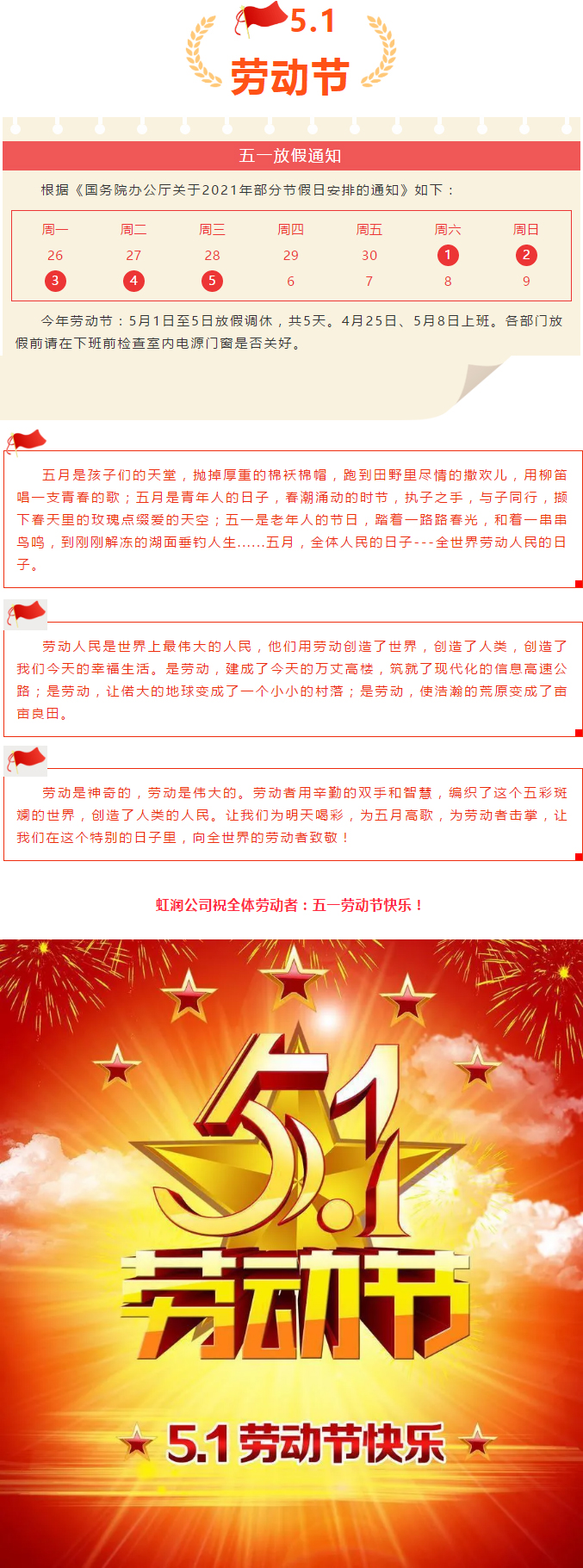 5.1
劳动节

五一放假通知

根据《国务院办公厅关于2021年部分节假日安排的通知》如下：

| 周一 | 周二 | 周三 | 周四 | 周五 | 周六 | 周日 |
|---|---|---|---|---|---|---|
| 26 | 27 | 28 | 29 | 30 | 1 | 2 |
| 3 | 4 | 5 | 6 | 7 | 8 | 9 |

今年劳动节：5月1日至5日放假调休，共5天。4月25日、5月8日上班。各部门放假前请在下班前检查室内电源门窗是否关好。

五月是孩子们的天堂，抛掉厚重的棉袄棉帽，跑到田野里尽情的撒欢儿，用柳笛唱一支青春的歌；五月是青年人的日子，春潮涌动的时节，执子之手，与子同行，撷下春天里的玫瑰点缀爱的天空；五一是老年人的节日，踏着一路路春光，和着一串串鸟鸣，到刚刚解冻的湖面垂钓人生......五月，全体人民的日子---全世界劳动人民的日子。

劳动人民是世界上最伟大的人民，他们用劳动创造了世界，创造了人类，创造了我们今天的幸福生活。是劳动，建成了今天的万丈高楼，筑就了现代化的信息高速公路；是劳动，让偌大的地球变成了一个小小的村落；是劳动，使浩瀚的荒原变成了亩亩良田。

劳动是神奇的，劳动是伟大的。劳动者用辛勤的双手和智慧，编织了这个五彩斑斓的世界，创造了人类的人民。让我们为明天喝彩，为五月高歌，为劳动者击掌，让我们在这个特别的日子里，向全世界的劳动者致敬！

虹润公司祝全体劳动者：五一劳动节快乐！

5.1
劳动节

5.1劳动节快乐